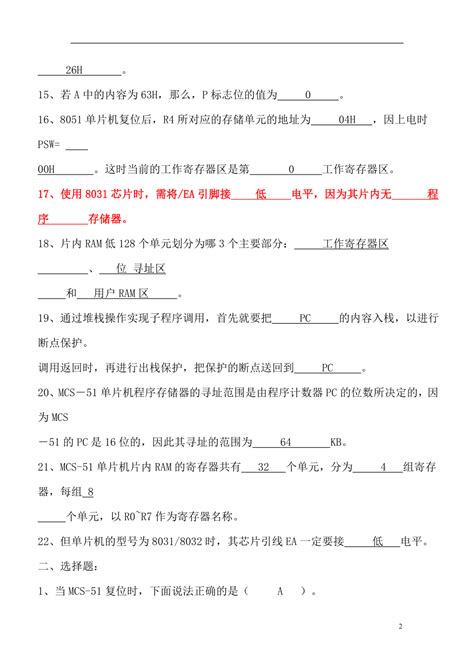 26H。

15、若 A 中的内容为 63H，那么，P 标志位的值为 0 。

16、8051 单片机复位后，R4 所对应的存储单元的地址为 04H ，因上电时 PSW= 

00H 。这时当前的工作寄存器区是第 0 工作寄存器区。

17、使用 8031 芯片时，需将/EA 引脚接 低 电平，因为其片内无 程序 存储器。

18、片内 RAM 低 128 个单元划分为哪 3 个主要部分： 工作寄存器区 、 位 寻址区 和 用户 RAM 区 。

19、通过堆栈操作实现子程序调用，首先就要把 PC 的内容入栈，以进行断点保护。

调用返回时，再进行出栈保护，把保护的断点送回到 PC 。

20、MCS－51 单片机程序存储器的寻址范围是由程序计数器 PC 的位数所决定的，因为 MCS

－51 的 PC 是 16 位的，因此其寻址的范围为 64 KB。

21、MCS-51 单片机片内 RAM 的寄存器共有 32 个单元，分为 4 组寄存器，每组 8

个单元，以 R0~R7 作为寄存器名称。

22、但单片机的型号为 8031/8032 时，其芯片引线 EA 一定要接 低 电平。

二、选择题：

1、当 MCS-51 复位时，下面说法正确的是（ A ）。

2